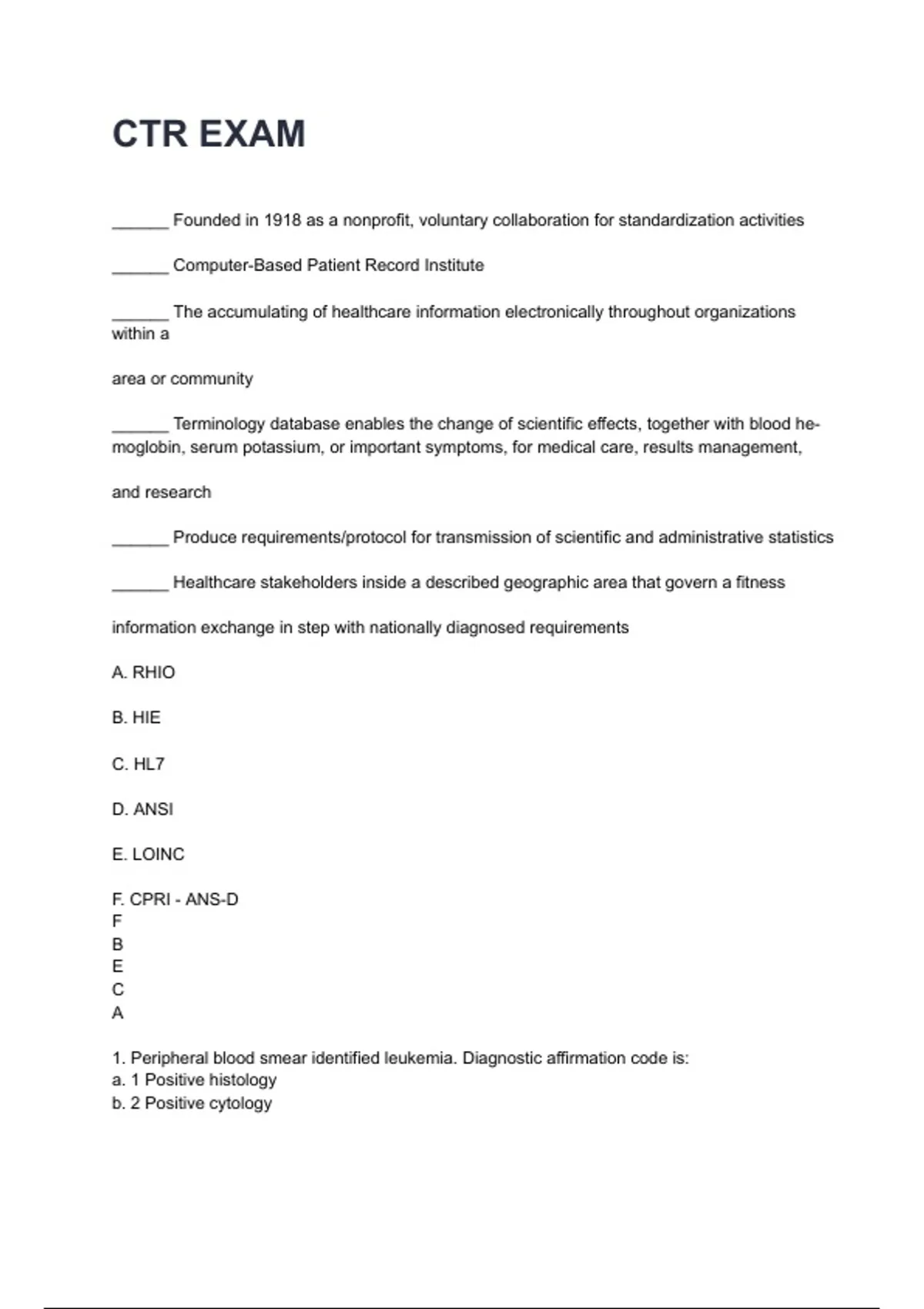 CTR EXAM

____ Founded in 1918 as a nonprofit, voluntary collaboration for standardization activities

____ Computer-Based Patient Record Institute

____ The accumulating of healthcare information electronically throughout organizations within a

area or community

____ Terminology database enables the change of scientific effects, together with blood hemoglobin, serum potassium, or important symptoms, for medical care, results management,

and research

____ Produce requirements/protocol for transmission of scientific and administrative statistics

____ Healthcare stakeholders inside a described geographic area that govern a fitness

information exchange in step with nationally diagnosed requirements

A. RHIO

B. HIE

C. HL7

D. ANSI

E. LOINC

F. CPRI - ANS-D
F
B
E
C
A

1. Peripheral blood smear identified leukemia. Diagnostic affirmation code is:
a. 1 Positive histology
b. 2 Positive cytology